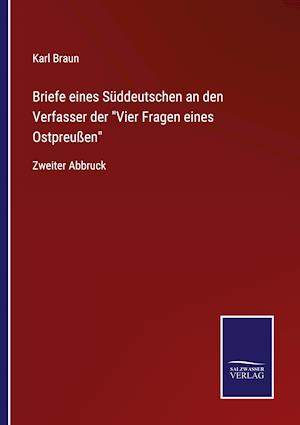 Karl Braun

Briefe eines Süddeutschen an den Verfasser der "Vier Fragen eines Ostpreußen"

Zweiter Abbruck

SALZWASSER VERLAG